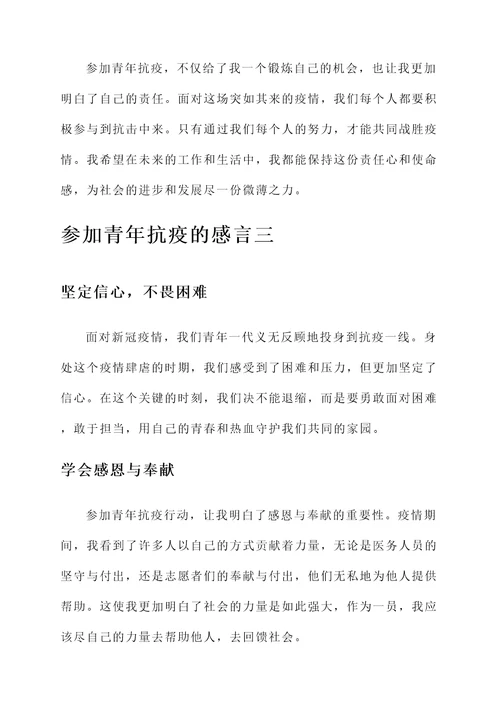 参加青年抗疫，不仅给了我一个锻炼自己的机会，也让我更加明白了自己的责任。面对这场突如其来的疫情，我们每个人都要积极参与到抗击中来。只有通过我们每个人的努力，才能共同战胜疫情。我希望在未来的工作和生活中，我都能保持这份责任心和使命感，为社会的进步和发展尽一份微薄之力。

参加青年抗疫的感言三

坚定信心，不畏困难

面对新冠疫情，我们青年一代义无反顾地投身到抗疫一线。身处这个疫情肆虐的时期，我们感受到了困难和压力，但更加坚定了信心。在这个关键的时刻，我们决不能退缩，而是要勇敢面对困难，敢于担当，用自己的青春和热血守护我们共同的家园。

学会感恩与奉献

参加青年抗疫行动，让我明白了感恩与奉献的重要性。疫情期间，我看到了许多人以自己的方式贡献着力量，无论是医务人员的坚守与付出，还是志愿者们的奉献与付出，他们无私地为他人提供帮助。这使我更加明白了社会的力量是如此强大，作为一员，我应该尽自己的力量去帮助他人，去回馈社会。